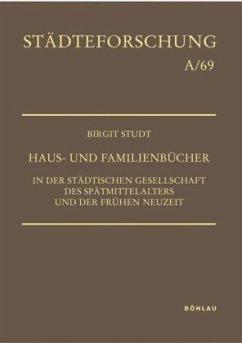 STÄDTEFORSCHUNG
A/69

BIRGIT STUDT

HAUS- UND FAMILIENBÜCHER

IN DER STÄDTISCHEN GESELLSCHAFT
DES SPÄTMITTELALTERS
UND DER FRÜHEN NEUZEIT

BÖHLAU